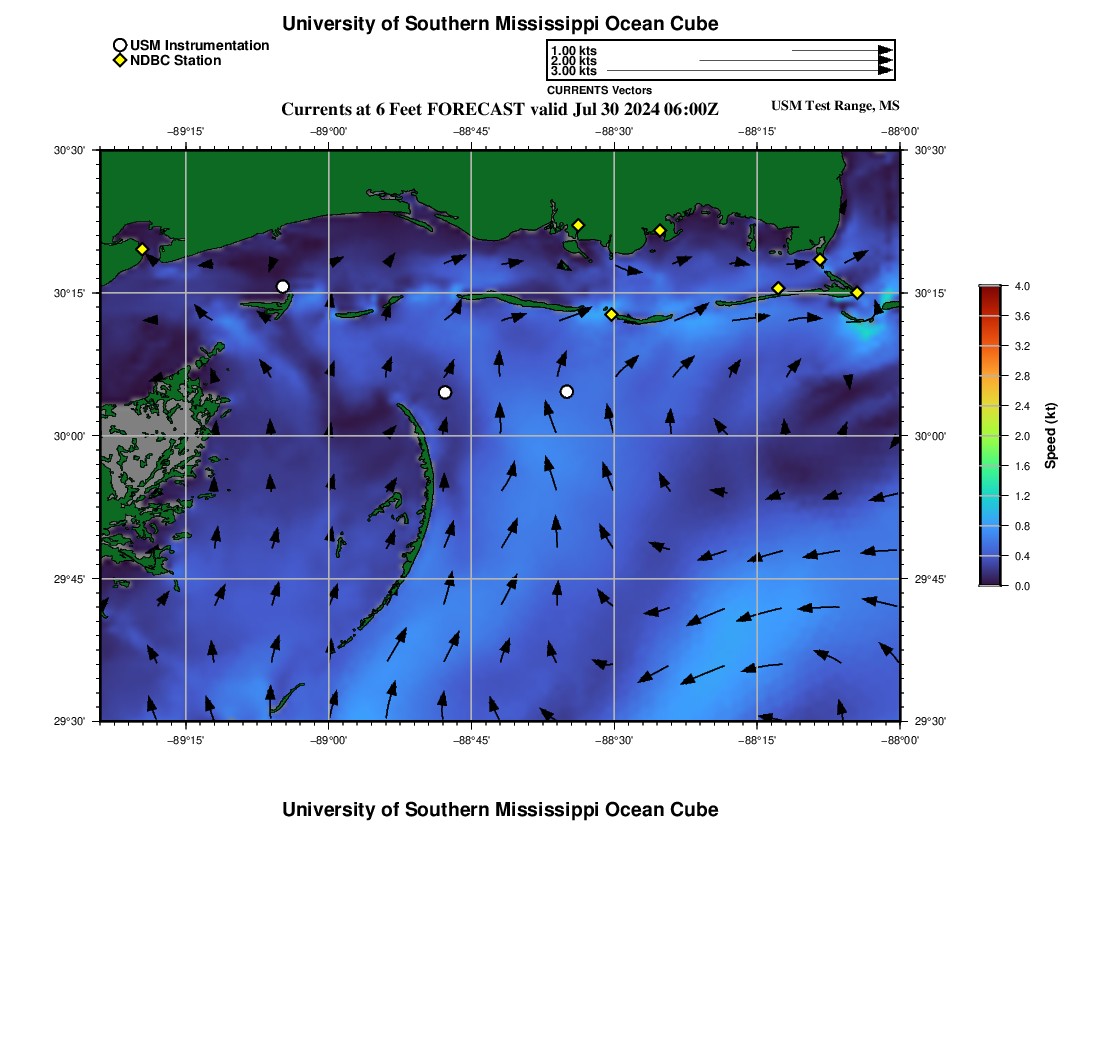 University of Southern Mississippi Ocean Cube

USM Instrumentation
NDBC Station

1.00 kts
2.00 kts
3.00 kts
CURRENTS Vectors

Currents at 6 Feet FORECAST valid Jul 30 2024 06:00Z

USM Test Range, MS

−89°15' −89°00' −88°45' −88°30' −88°15' −88°00'

30°30' 30°15' 30°00' 29°45' 29°30'

30°30' 30°15' 30°00' 29°45' 29°30'

−89°15' −89°00' −88°45' −88°30' −88°15' −88°00'

4.0
3.6
3.2
2.8
2.4
2.0
1.6
1.2
0.8
0.4
0.0
Speed (kt)

University of Southern Mississippi Ocean Cube